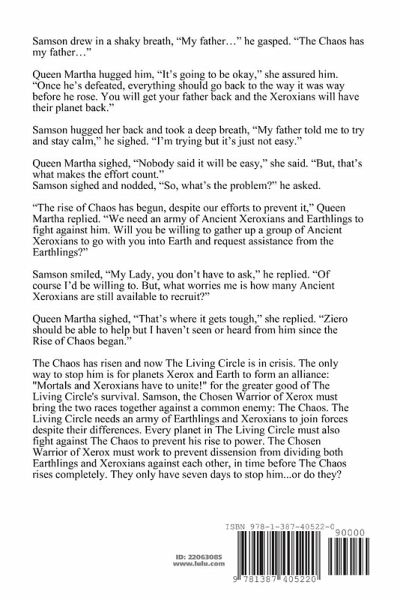 Samson drew in a shaky breath, "My father…" he gasped. "The Chaos has my father…"

Queen Martha hugged him, "It's going to be okay," she assured him. "Once he's defeated, everything should go back to the way it was way before he rose. You will get your father back and the Xeroxians will have their planet back."

Samson hugged her back and took a deep breath, "My father told me to try and stay calm," he sighed. "I'm trying but it's just not easy."

Queen Martha sighed, "Nobody said it will be easy," she said. "But, that's what makes the effort count."
Samson sighed and nodded, "So, what's the problem?" he asked.

"The rise of Chaos has begun, despite our efforts to prevent it," Queen Martha replied. "We need an army of Ancient Xeroxians and Earthlings to fight against him. Will you be willing to gather up a group of Ancient Xeroxians to go with you into Earth and request assistance from the Earthlings?"

Samson smiled, "My Lady, you don't have to ask," he replied. "Of course I'd be willing to. But, what worries me is how many Ancient Xeroxians are still available to recruit?"

Queen Martha sighed, "That's where it gets tough," she replied. "Ziero should be able to help but I haven't seen or heard from him since the Rise of Chaos began."

The Chaos has risen and now The Living Circle is in crisis. The only way to stop him is for planets Xerox and Earth to form an alliance: "Mortals and Xeroxians have to unite!" for the greater good of The Living Circle's survival. Samson, the Chosen Warrior of Xerox must bring the two races together against a common enemy: The Chaos. The Living Circle needs an army of Earthlings and Xeroxians to join forces despite their differences. Every planet in The Living Circle must also fight against The Chaos to prevent his rise to power. The Chosen Warrior of Xerox must work to prevent dissension from dividing both Earthlings and Xeroxians against each other, in time before The Chaos rises completely. They only have seven days to stop him...or do they?

ID: 22063085
www.lulu.com

ISBN 978-1-387-40522-0

90000

9 781387 405220